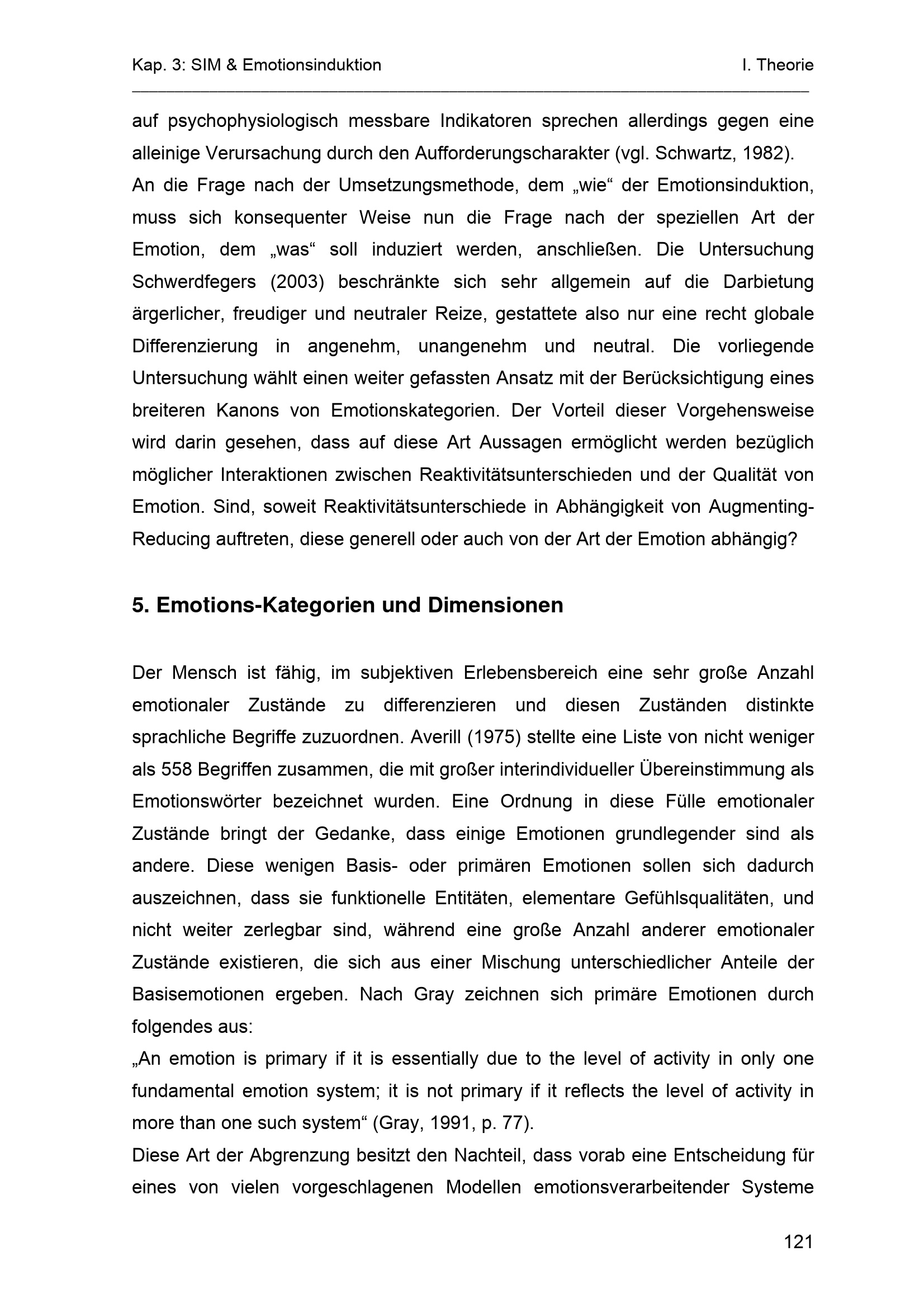 Kap. 3: SIM & Emotionsinduktion I. Theorie

auf psychophysiologisch messbare Indikatoren sprechen allerdings gegen eine alleinige Verursachung durch den Aufforderungscharakter (vgl. Schwartz, 1982).
An die Frage nach der Umsetzungsmethode, dem „wie“ der Emotionsinduktion, muss sich konsequenter Weise nun die Frage nach der speziellen Art der Emotion, dem „was“ soll induziert werden, anschließen. Die Untersuchung Schwerdfegers (2003) beschränkte sich sehr allgemein auf die Darbietung ärgerlicher, freudiger und neutraler Reize, gestattete also nur eine recht globale Differenzierung in angenehm, unangenehm und neutral. Die vorliegende Untersuchung wählt einen weiter gefassten Ansatz mit der Berücksichtigung eines breiteren Kanons von Emotionskategorien. Der Vorteil dieser Vorgehensweise wird darin gesehen, dass auf diese Art Aussagen ermöglicht werden bezüglich möglicher Interaktionen zwischen Reaktivitätsunterschieden und der Qualität von Emotion. Sind, soweit Reaktivitätsunterschiede in Abhängigkeit von Augmenting-Reducing auftreten, diese generell oder auch von der Art der Emotion abhängig?

5. Emotions-Kategorien und Dimensionen

Der Mensch ist fähig, im subjektiven Erlebensbereich eine sehr große Anzahl emotionaler Zustände zu differenzieren und diesen Zuständen distinkte sprachliche Begriffe zuzuordnen. Averill (1975) stellte eine Liste von nicht weniger als 558 Begriffen zusammen, die mit großer interindividueller Übereinstimmung als Emotionswörter bezeichnet wurden. Eine Ordnung in diese Fülle emotionaler Zustände bringt der Gedanke, dass einige Emotionen grundlegender sind als andere. Diese wenigen Basis- oder primären Emotionen sollen sich dadurch auszeichnen, dass sie funktionelle Entitäten, elementare Gefühlsqualitäten, und nicht weiter zerlegbar sind, während eine große Anzahl anderer emotionaler Zustände existieren, die sich aus einer Mischung unterschiedlicher Anteile der Basisemotionen ergeben. Nach Gray zeichnen sich primäre Emotionen durch folgendes aus:
„An emotion is primary if it is essentially due to the level of activity in only one fundamental emotion system; it is not primary if it reflects the level of activity in more than one such system“ (Gray, 1991, p. 77).
Diese Art der Abgrenzung besitzt den Nachteil, dass vorab eine Entscheidung für eines von vielen vorgeschlagenen Modellen emotionsverarbeitender Systeme

121